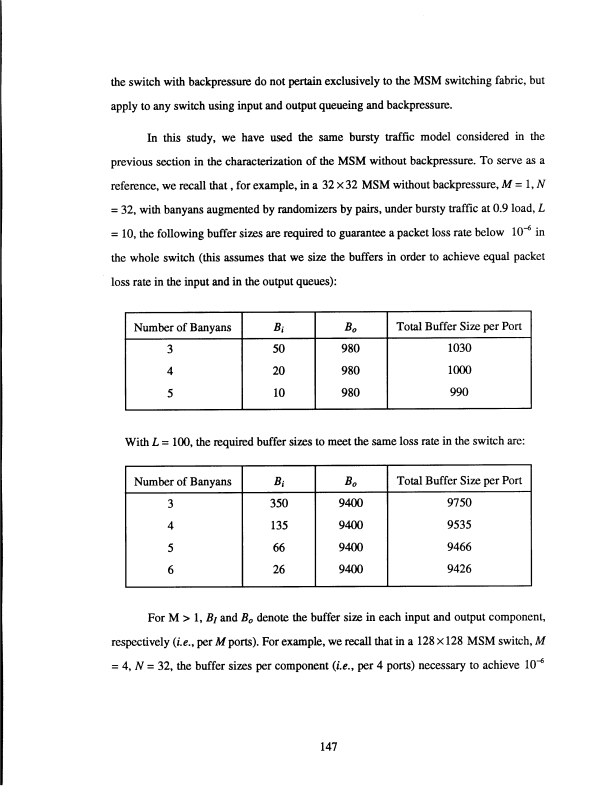 the switch with backpressure do not pertain exclusively to the MSM switching fabric, but apply to any switch using input and output queueing and backpressure.

In this study, we have used the same bursty traffic model considered in the previous section in the characterization of the MSM without backpressure. To serve as a reference, we recall that , for example, in a $32 \times 32$ MSM without backpressure, $M = 1$, $N = 32$, with banyans augmented by randomizers by pairs, under bursty traffic at 0.9 load, $L = 10$, the following buffer sizes are required to guarantee a packet loss rate below $10^{-6}$ in the whole switch (this assumes that we size the buffers in order to achieve equal packet loss rate in the input and in the output queues):

| Number of Banyans | $B_i$ | $B_o$ | Total Buffer Size per Port |
|---|---|---|---|
| 3 | 50 | 980 | 1030 |
| 4 | 20 | 980 | 1000 |
| 5 | 10 | 980 | 990 |

With $L = 100$, the required buffer sizes to meet the same loss rate in the switch are:

| Number of Banyans | $B_i$ | $B_o$ | Total Buffer Size per Port |
|---|---|---|---|
| 3 | 350 | 9400 | 9750 |
| 4 | 135 | 9400 | 9535 |
| 5 | 66 | 9400 | 9466 |
| 6 | 26 | 9400 | 9426 |

For M > 1, $B_I$ and $B_o$ denote the buffer size in each input and output component, respectively (*i.e.*, per $M$ ports). For example, we recall that in a $128 \times 128$ MSM switch, $M = 4$, $N = 32$, the buffer sizes per component (*i.e.*, per 4 ports) necessary to achieve $10^{-6}$

147